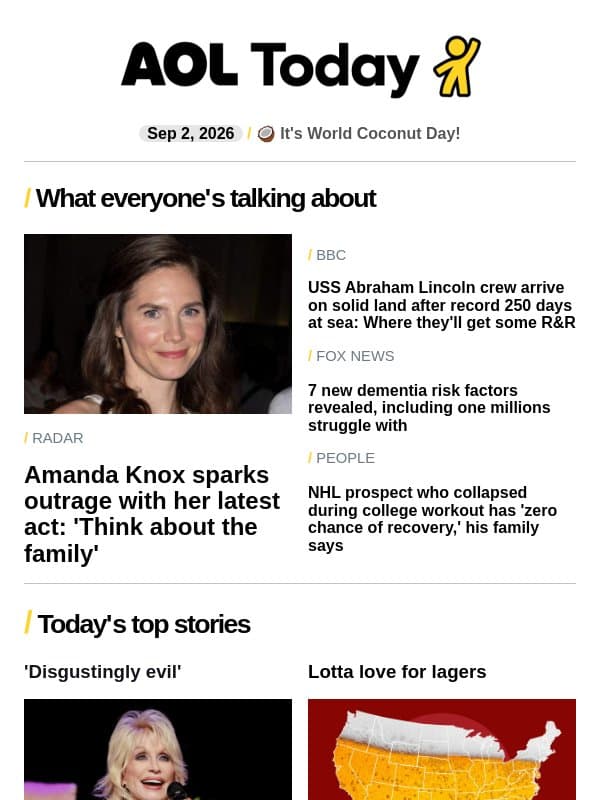 AOL Today

Sep 2, 2026 / 🥥 It's World Coconut Day!

/ What everyone's talking about

/ RADAR

Amanda Knox sparks outrage with her latest act: 'Think about the family'

/ BBC

USS Abraham Lincoln crew arrive on solid land after record 250 days at sea: Where they'll get some R&R

/ FOX NEWS

7 new dementia risk factors revealed, including one millions struggle with

/ PEOPLE

NHL prospect who collapsed during college workout has 'zero chance of recovery,' his family says

/ Today's top stories

'Disgustingly evil'

Lotta love for lagers